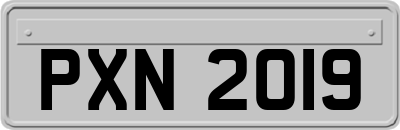 PXN 2019